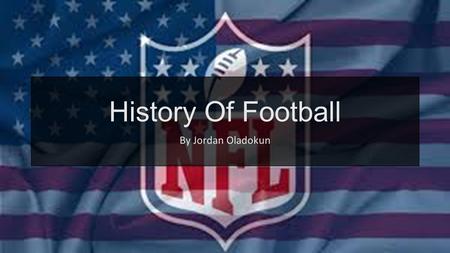 History Of Football

By Jordan Oladokun

NFL